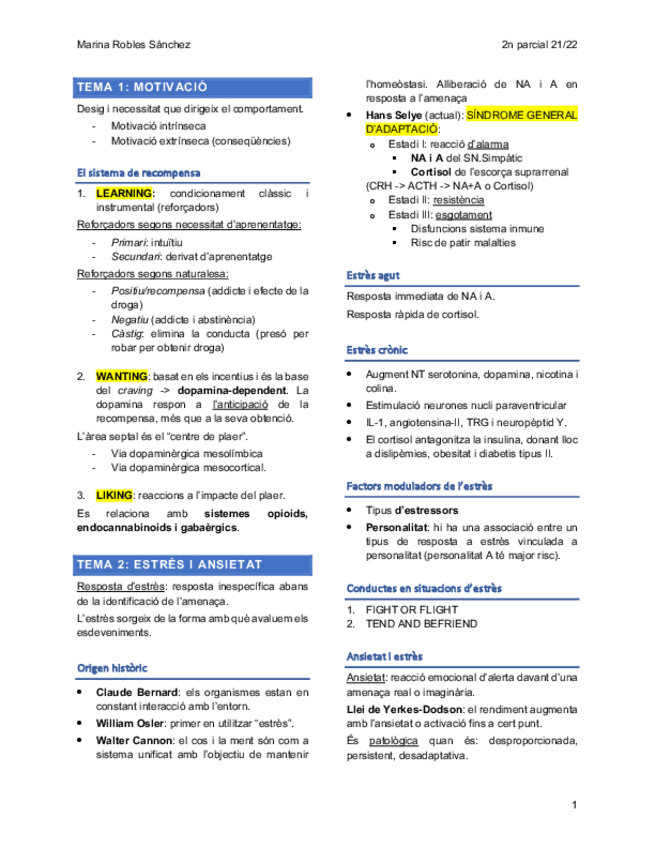 Marina Robles Sánchez

2n parcial 21/22

TEMA 1: MOTIVACIÓ

Desig i necessitat que dirigeix el comportament.

- Motivació intrínseca
- Motivació extrínseca (conseqüències)

El sistema de recompensa

1. LEARNING: condicionament clàssic i instrumental (reforçadors)

Reforçadors segons necessitat d'aprenentatge:

- Primari: intuïtiu
- Secundari: derivat d'aprenentatge

Reforçadors segons naturalesa:

- Positiu/recompensa (addicte i efecte de la droga)
- Negatiu (addicte i abstinència)
- Càstig: elimina la conducta (presó per robar per obtenir droga)

2. WANTING: basat en els incentius i és la base del craving -> dopamina-dependent. La dopamina respon a l'anticipació de la recompensa, més que a la seva obtenció.

L'àrea septal és el "centre de plaer".

- Via dopaminèrgica mesolímbica
- Via dopaminèrgica mesocortical.

3. LIKING: reaccions a l'impacte del plaer.

Es relaciona amb sistemes opioids, endocannabinoids i gabaèrgics.

TEMA 2: ESTRÈS I ANSIETAT

Resposta d'estrès: resposta inespecífica abans de la identificació de l'amenaça.

L'estrès sorgeix de la forma amb què avaluem els esdeveniments.

Origen històric

- Claude Bernard: els organismes estan en constant interacció amb l'entorn.
- William Osler: primer en utilitzar "estrès".
- Walter Cannon: el cos i la ment són com a sistema unificat amb l'objectiu de mantenir l'homeòstasi. Alliberació de NA i A en resposta a l'amenaça
- Hans Selye (actual): SÍNDROME GENERAL D'ADAPTACIÓ:
  - Estadi I: reacció d'alarma
    - NA i A del SN.Simpàtic
    - Cortisol de l'escorça suprarrenal
  (CRH -> ACTH -> NA+A o Cortisol)
  - Estadi II: resistència
  - Estadi III: esgotament
    - Disfuncions sistema inmune
    - Risc de patir malalties

Estrès agut

Resposta immediata de NA i A.

Resposta ràpida de cortisol.

Estrès crònic

- Augment NT serotonina, dopamina, nicotina i colina.
- Estimulació neurones nucli paraventricular
- IL-1, angiotensina-II, TRG i neuropèptid Y.
- El cortisol antagonitza la insulina, donant lloc a dislipèmies, obesitat i diabetis tipus II.

Factors moduladors de l'estrès

- Tipus d'estressors
- Personalitat: hi ha una associació entre un tipus de resposta a estrès vinculada a personalitat (personalitat A té major risc).

Conductes en situacions d'estrès

1. FIGHT OR FLIGHT
2. TEND AND BEFRIEND

Ansietat i estrès

Ansietat: reacció emocional d'alerta davant d'una amenaça real o imaginària.

Llei de Yerkes-Dodson: el rendiment augmenta amb l'ansietat o activació fins a cert punt.

És patològica quan és: desproporcionada, persistent, desadaptativa.

1